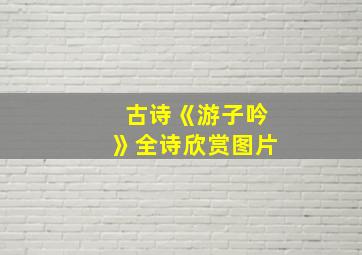 古诗《游子吟》全诗欣赏图片